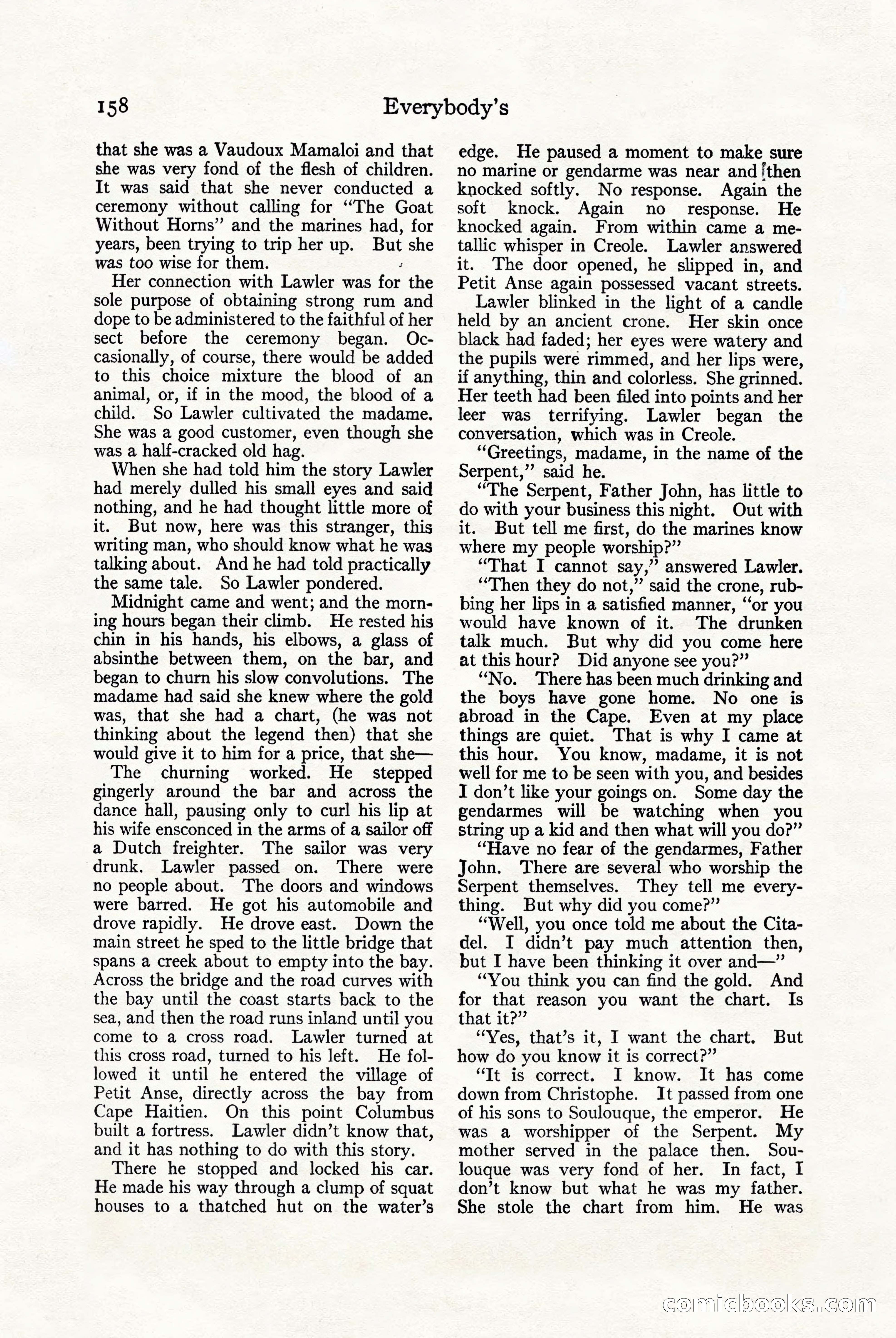 158 Everybody's

that she was a Vaudoux Mamaloi and that she was very fond of the flesh of children. It was said that she never conducted a ceremony without calling for "The Goat Without Horns" and the marines had, for years, been trying to trip her up. But she was too wise for them.

Her connection with Lawler was for the sole purpose of obtaining strong rum and dope to be administered to the faithful of her sect before the ceremony began. Occasionally, of course, there would be added to this choice mixture the blood of an animal, or, if in the mood, the blood of a child. So Lawler cultivated the madame. She was a good customer, even though she was a half-cracked old hag.

When she had told him the story Lawler had merely dulled his small eyes and said nothing, and he had thought little more of it. But now, here was this stranger, this writing man, who should know what he was talking about. And he had told practically the same tale. So Lawler pondered.

Midnight came and went; and the morning hours began their climb. He rested his chin in his hands, his elbows, a glass of absinthe between them, on the bar, and began to churn his slow convolutions. The madame had said she knew where the gold was, that she had a chart, (he was not thinking about the legend then) that she would give it to him for a price, that she—

The churning worked. He stepped gingerly around the bar and across the dance hall, pausing only to curl his lip at his wife ensconced in the arms of a sailor off a Dutch freighter. The sailor was very drunk. Lawler passed on. There were no people about. The doors and windows were barred. He got his automobile and drove rapidly. He drove east. Down the main street he sped to the little bridge that spans a creek about to empty into the bay. Across the bridge and the road curves with the bay until the coast starts back to the sea, and then the road runs inland until you come to a cross road. Lawler turned at this cross road, turned to his left. He followed it until he entered the village of Petit Anse, directly across the bay from Cape Haitien. On this point Columbus built a fortress. Lawler didn't know that, and it has nothing to do with this story.

There he stopped and locked his car. He made his way through a clump of squat houses to a thatched hut on the water's edge. He paused a moment to make sure no marine or gendarme was near and then knocked softly. No response. Again the soft knock. Again no response. He knocked again. From within came a metallic whisper in Creole. Lawler answered it. The door opened, he slipped in, and Petit Anse again possessed vacant streets.

Lawler blinked in the light of a candle held by an ancient crone. Her skin once black had faded; her eyes were watery and the pupils were rimmed, and her lips were, if anything, thin and colorless. She grinned. Her teeth had been filed into points and her leer was terrifying. Lawler began the conversation, which was in Creole.

"Greetings, madame, in the name of the Serpent," said he.

"The Serpent, Father John, has little to do with your business this night. Out with it. But tell me first, do the marines know where my people worship?"

"That I cannot say," answered Lawler.

"Then they do not," said the crone, rubbing her lips in a satisfied manner, "or you would have known of it. The drunken talk much. But why did you come here at this hour? Did anyone see you?"

"No. There has been much drinking and the boys have gone home. No one is abroad in the Cape. Even at my place things are quiet. That is why I came at this hour. You know, madame, it is not well for me to be seen with you, and besides I don't like your goings on. Some day the gendarmes will be watching when you string up a kid and then what will you do?"

"Have no fear of the gendarmes, Father John. There are several who worship the Serpent themselves. They tell me everything. But why did you come?"

"Well, you once told me about the Citadel. I didn't pay much attention then, but I have been thinking it over and—"

"You think you can find the gold. And for that reason you want the chart. Is that it?"

"Yes, that's it, I want the chart. But how do you know it is correct?"

"It is correct. I know. It has come down from Christophe. It passed from one of his sons to Soulouque, the emperor. He was a worshipper of the Serpent. My mother served in the palace then. Soulouque was very fond of her. In fact, I don't know but what he was my father. She stole the chart from him. He was

comicbooks.com